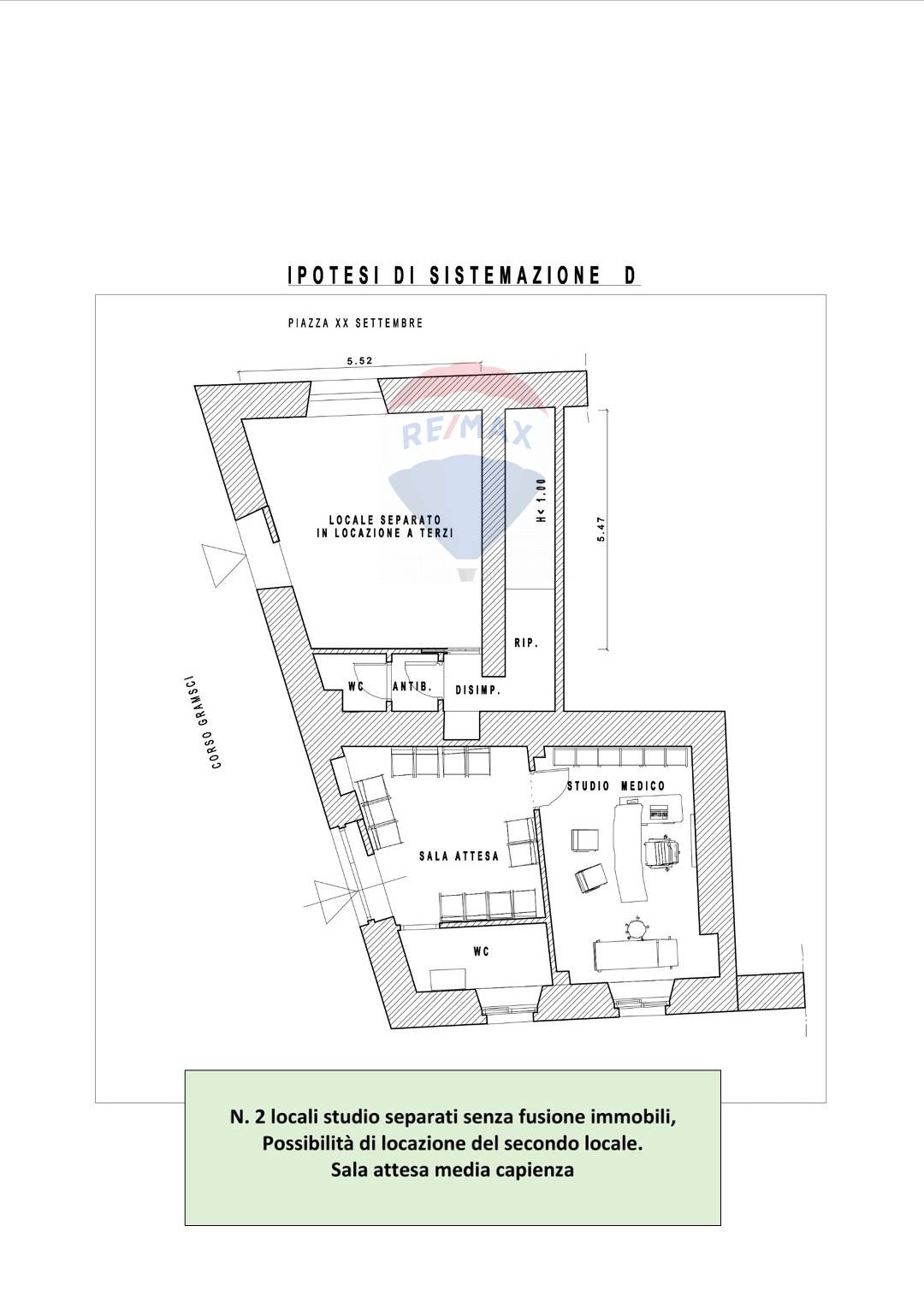 IPOTESI DI SISTEMAZIONE D

PIAZZA XX SETTEMBRE

5.52

RE/MAX

LOCALE SEPARATO
IN LOCAZIONE A TERZI

H< 1.00

5.47

RIP.

WC

ANTIB.

DISIMP.

CORSO GRAMSCI

STUDIO MEDICO

SALA ATTESA

WC

N. 2 locali studio separati senza fusione immobili,
Possibilità di locazione del secondo locale.
Sala attesa media capienza